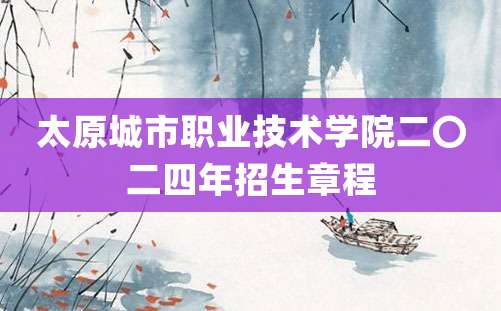 太原城市职业技术学院二〇二四年招生章程